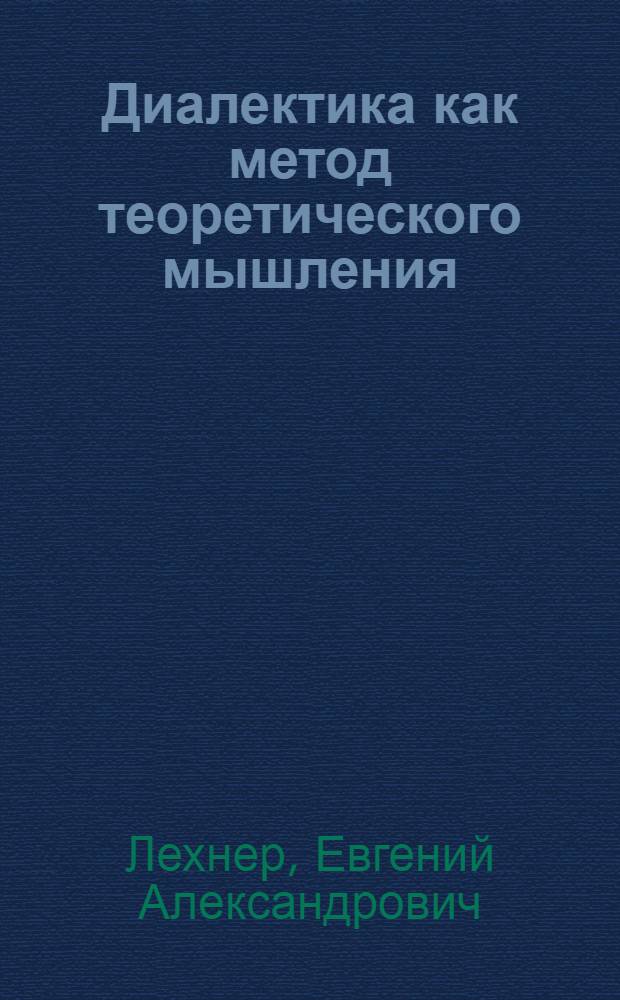 Диалектика как метод теоретического мышления

Лехнер, Евгений Александрович